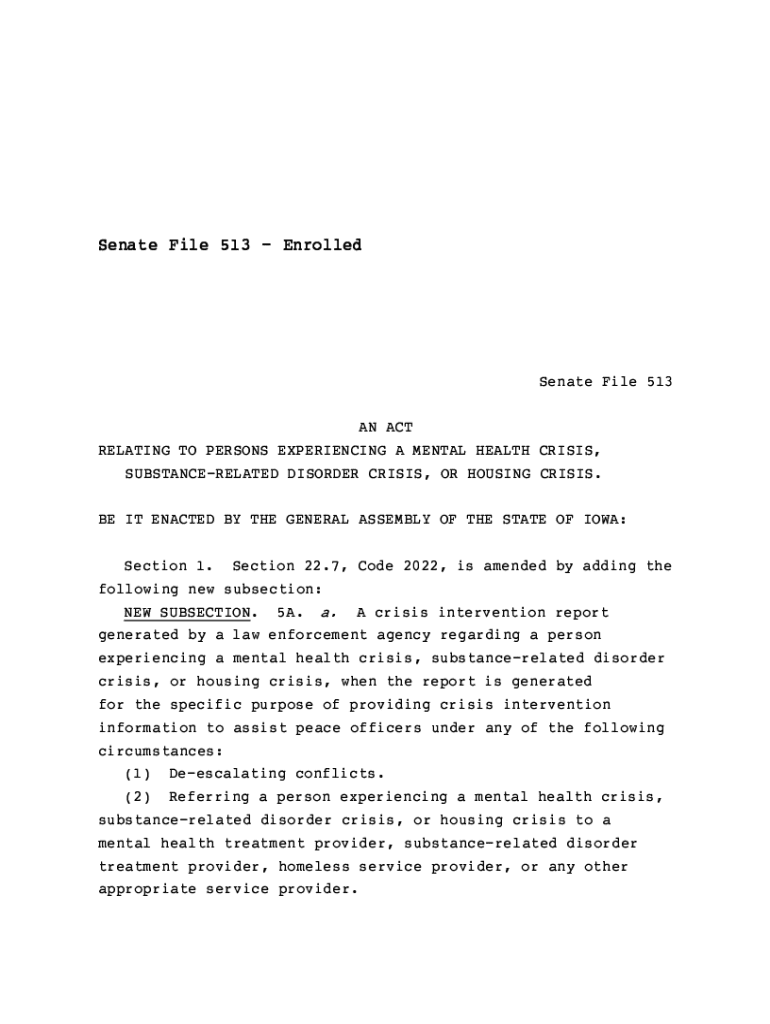 Senate File 513 - Enrolled

Senate File 513

AN ACT
RELATING TO PERSONS EXPERIENCING A MENTAL HEALTH CRISIS, SUBSTANCE-RELATED DISORDER CRISIS, OR HOUSING CRISIS.

BE IT ENACTED BY THE GENERAL ASSEMBLY OF THE STATE OF IOWA:

Section 1. Section 22.7, Code 2022, is amended by adding the following new subsection:

NEW SUBSECTION. 5A. a. A crisis intervention report generated by a law enforcement agency regarding a person experiencing a mental health crisis, substance-related disorder crisis, or housing crisis, when the report is generated for the specific purpose of providing crisis intervention information to assist peace officers under any of the following circumstances:

(1) De-escalating conflicts.

(2) Referring a person experiencing a mental health crisis, substance-related disorder crisis, or housing crisis to a mental health treatment provider, substance-related disorder treatment provider, homeless service provider, or any other appropriate service provider.